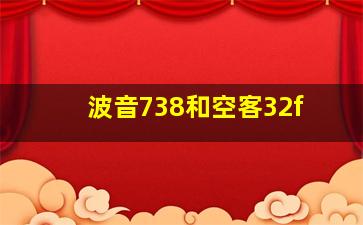 波音738和空客32f